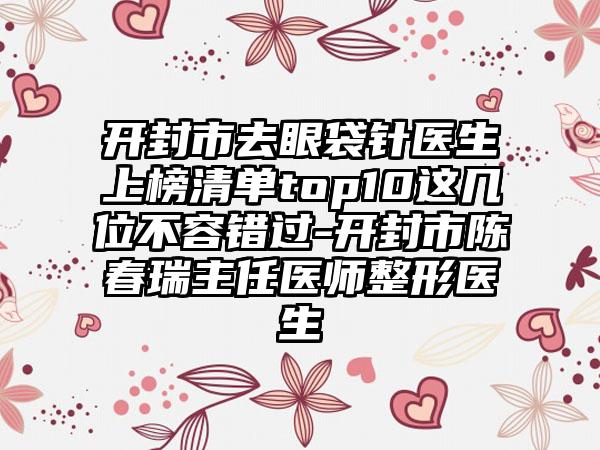 开封市去眼袋针医生上榜清单top10这几位不容错过-开封市陈春瑞主任医师整形医生